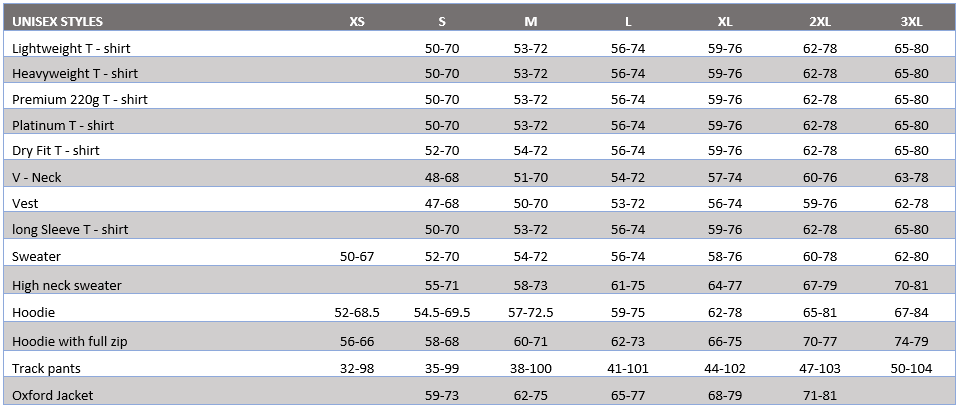 | UNISEX STYLES | XS | S | M | L | XL | 2XL | 3XL |
|---|---|---|---|---|---|---|---|
| Lightweight T - shirt | | 50-70 | 53-72 | 56-74 | 59-76 | 62-78 | 65-80 |
| Heavyweight T - shirt | | 50-70 | 53-72 | 56-74 | 59-76 | 62-78 | 65-80 |
| Premium 220g T - shirt | | 50-70 | 53-72 | 56-74 | 59-76 | 62-78 | 65-80 |
| Platinum T - shirt | | 50-70 | 53-72 | 56-74 | 59-76 | 62-78 | 65-80 |
| Dry Fit T - shirt | | 52-70 | 54-72 | 56-74 | 59-76 | 62-78 | 65-80 |
| V - Neck | | 48-68 | 51-70 | 54-72 | 57-74 | 60-76 | 63-78 |
| Vest | | 47-68 | 50-70 | 53-72 | 56-74 | 59-76 | 62-78 |
| long Sleeve T - shirt | | 50-70 | 53-72 | 56-74 | 59-76 | 62-78 | 65-80 |
| Sweater | 50-67 | 52-70 | 54-72 | 56-74 | 58-76 | 60-78 | 62-80 |
| High neck sweater | | 55-71 | 58-73 | 61-75 | 64-77 | 67-79 | 70-81 |
| Hoodie | 52-68.5 | 54.5-69.5 | 57-72.5 | 59-75 | 62-78 | 65-81 | 67-84 |
| Hoodie with full zip | 56-66 | 58-68 | 60-71 | 62-73 | 66-75 | 70-77 | 74-79 |
| Track pants | 32-98 | 35-99 | 38-100 | 41-101 | 44-102 | 47-103 | 50-104 |
| Oxford Jacket | | 59-73 | 62-75 | 65-77 | 68-79 | 71-81 | |